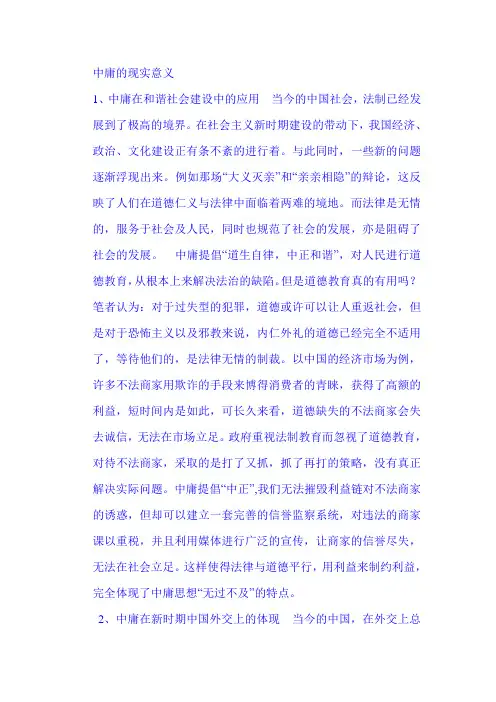 中庸的现实意义

1、中庸在和谐社会建设中的应用　当今的中国社会，法制已经发展到了极高的境界。在社会主义新时期建设的带动下，我国经济、政治、文化建设正有条不紊的进行着。与此同时，一些新的问题逐渐浮现出来。例如那场“大义灭亲”和“亲亲相隐”的辩论，这反映了人们在道德仁义与法律中面临着两难的境地。而法律是无情的，服务于社会及人民，同时也规范了社会的发展，亦是阻碍了社会的发展。　中庸提倡“道生自律，中正和谐”，对人民进行道德教育，从根本上来解决法治的缺陷。但是道德教育真的有用吗？笔者认为：对于过失型的犯罪，道德或许可以让人重返社会，但是对于恐怖主义以及邪教来说，内仁外礼的道德已经完全不适用了，等待他们的，是法律无情的制裁。以中国的经济市场为例，许多不法商家用欺诈的手段来博得消费者的青睐，获得了高额的利益，短时间内是如此，可长久来看，道德缺失的不法商家会失去诚信，无法在市场立足。政府重视法制教育而忽视了道德教育，对待不法商家，采取的是打了又抓，抓了再打的策略，没有真正解决实际问题。中庸提倡“中正”,我们无法摧毁利益链对不法商家的诱惑，但却可以建立一套完善的信誉监察系统，对违法的商家课以重税，并且利用媒体进行广泛的宣传，让商家的信誉尽失，无法在社会立足。这样使得法律与道德平行，用利益来制约利益，完全体现了中庸思想“无过不及”的特点。

2、中庸在新时期中国外交上的体现　当今的中国，在外交上总